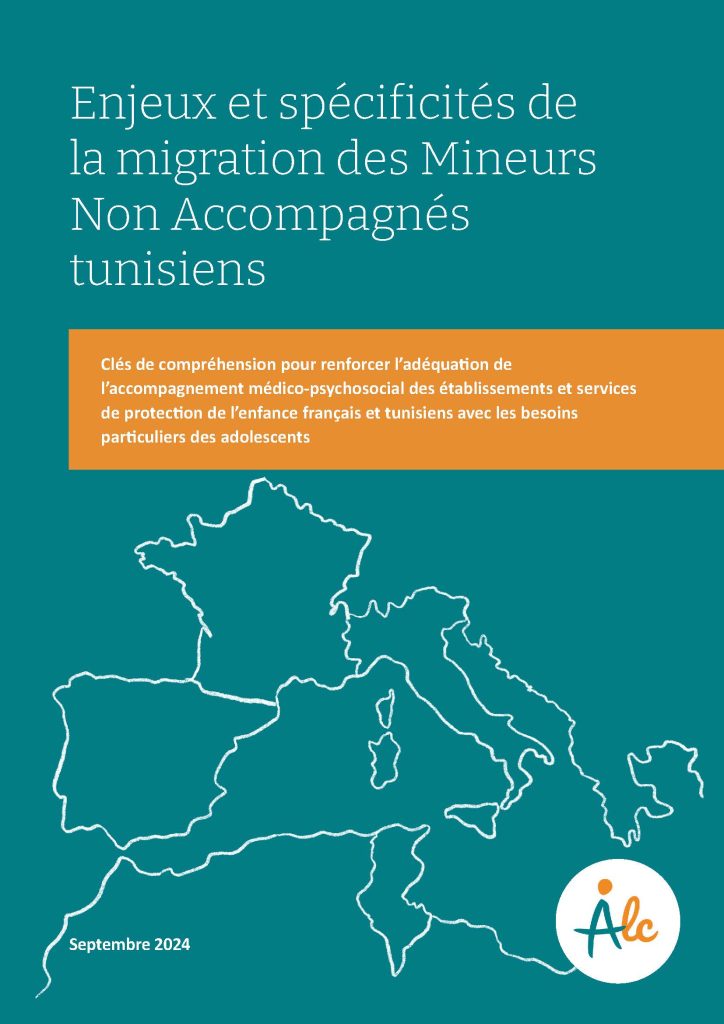 Enjeux et spécificités de la migration des Mineurs Non Accompagnés tunisiens

Clés de compréhension pour renforcer l'adéquation de l'accompagnement médico-psychosocial des établissements et services de protection de l'enfance français et tunisiens avec les besoins particuliers des adolescents

Septembre 2024

Alc